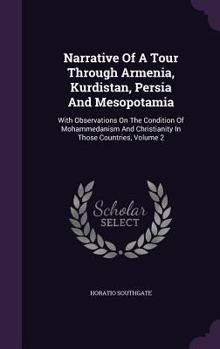 Narrative Of A Tour Through Armenia, Kurdistan, Persia And Mesopotamia

With Observations On The Condition Of Mohammedanism And Christianity In Those Countries, Volume 2

Scholar SELECT

HORATIO SOUTHGATE